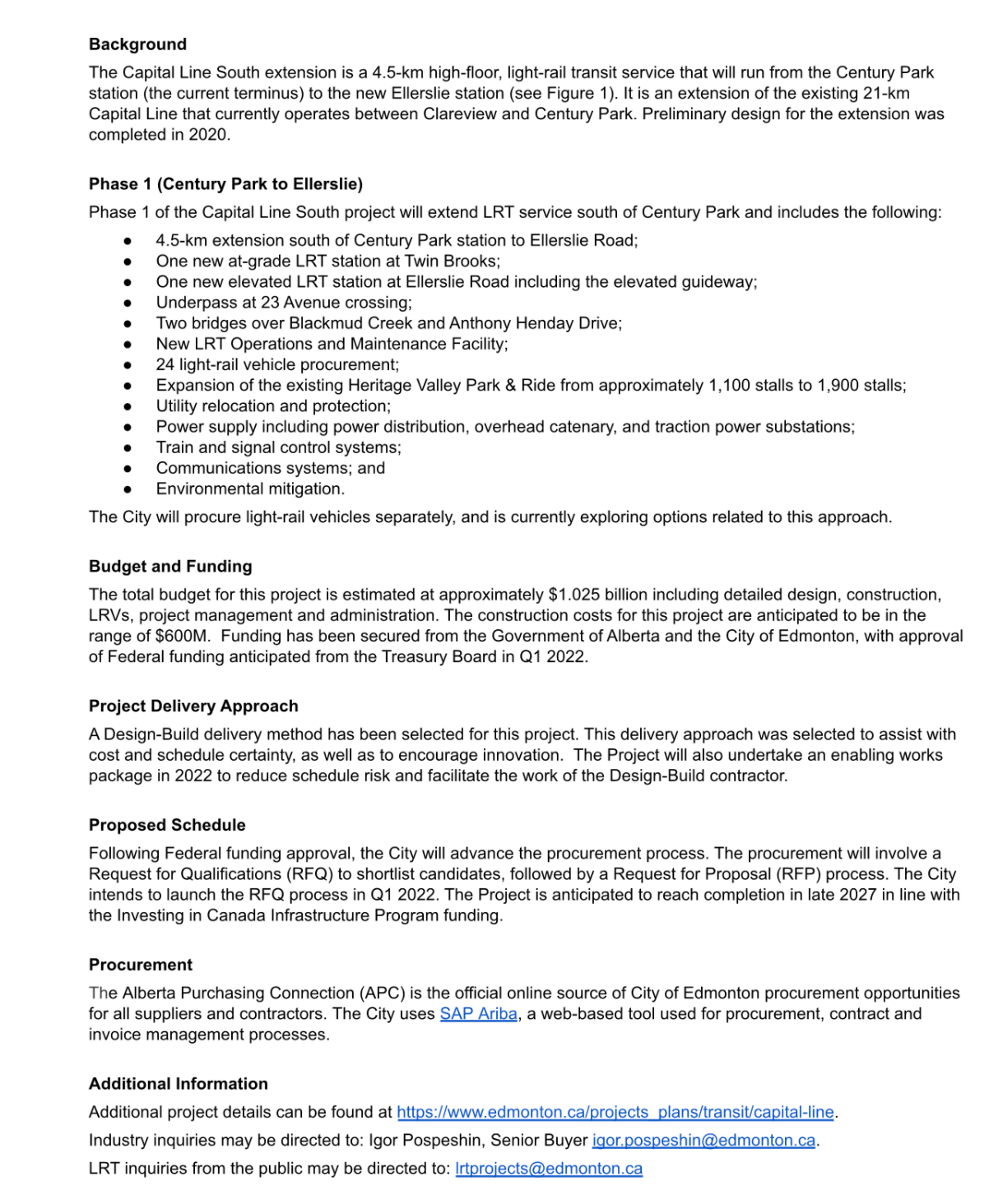 Background

The Capital Line South extension is a 4.5-km high-floor, light-rail transit service that will run from the Century Park station (the current terminus) to the new Ellerslie station (see Figure 1). It is an extension of the existing 21-km Capital Line that currently operates between Clareview and Century Park. Preliminary design for the extension was completed in 2020.

Phase 1 (Century Park to Ellerslie)

Phase 1 of the Capital Line South project will extend LRT service south of Century Park and includes the following:

• 4.5-km extension south of Century Park station to Ellerslie Road;
• One new at-grade LRT station at Twin Brooks;
• One new elevated LRT station at Ellerslie Road including the elevated guideway;
• Underpass at 23 Avenue crossing;
• Two bridges over Blackmud Creek and Anthony Henday Drive;
• New LRT Operations and Maintenance Facility;
• 24 light-rail vehicle procurement;
• Expansion of the existing Heritage Valley Park & Ride from approximately 1,100 stalls to 1,900 stalls;
• Utility relocation and protection;
• Power supply including power distribution, overhead catenary, and traction power substations;
• Train and signal control systems;
• Communications systems; and
• Environmental mitigation.

The City will procure light-rail vehicles separately, and is currently exploring options related to this approach.

Budget and Funding

The total budget for this project is estimated at approximately $1.025 billion including detailed design, construction, LRVs, project management and administration. The construction costs for this project are anticipated to be in the range of $600M. Funding has been secured from the Government of Alberta and the City of Edmonton, with approval of Federal funding anticipated from the Treasury Board in Q1 2022.

Project Delivery Approach

A Design-Build delivery method has been selected for this project. This delivery approach was selected to assist with cost and schedule certainty, as well as to encourage innovation. The Project will also undertake an enabling works package in 2022 to reduce schedule risk and facilitate the work of the Design-Build contractor.

Proposed Schedule

Following Federal funding approval, the City will advance the procurement process. The procurement will involve a Request for Qualifications (RFQ) to shortlist candidates, followed by a Request for Proposal (RFP) process. The City intends to launch the RFQ process in Q1 2022. The Project is anticipated to reach completion in late 2027 in line with the Investing in Canada Infrastructure Program funding.

Procurement

The Alberta Purchasing Connection (APC) is the official online source of City of Edmonton procurement opportunities for all suppliers and contractors. The City uses SAP Ariba, a web-based tool used for procurement, contract and invoice management processes.

Additional Information

Additional project details can be found at https://www.edmonton.ca/projects_plans/transit/capital-line.

Industry inquiries may be directed to: Igor Pospeshin, Senior Buyer igor.pospeshin@edmonton.ca.

LRT inquiries from the public may be directed to: lrtprojects@edmonton.ca